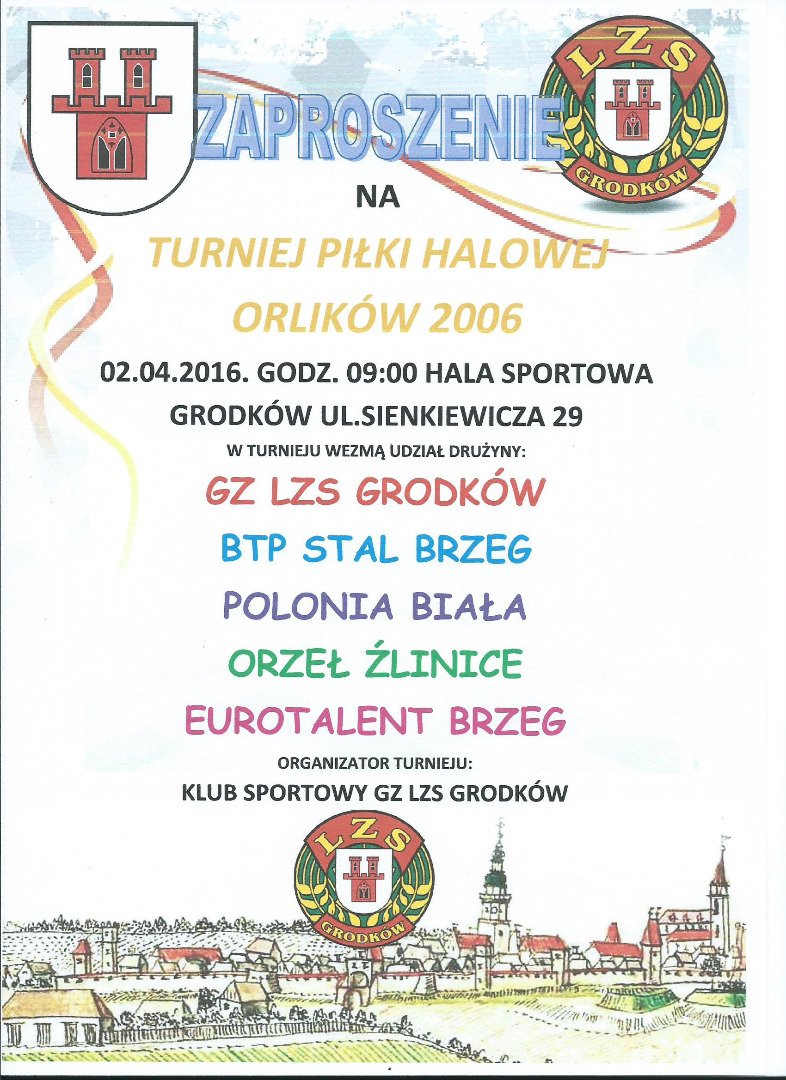 LZS
GRODKÓW

ZAPROSZENIE

NA

TURNIEJ PIŁKI HALOWEJ

ORLIKÓW 2006

02.04.2016. GODZ. 09:00 HALA SPORTOWA

GRODKÓW UL.SIENKIEWICZA 29

W TURNIEJU WEZMĄ UDZIAŁ DRUŻYNY:

GZ LZS GRODKÓW

BTP STAL BRZEG

POLONIA BIAŁA

ORZEŁ ŹLINICE

EUROTALENT BRZEG

ORGANIZATOR TURNIEJU:

KLUB SPORTOWY GZ LZS GRODKÓW

LZS
GRODKÓW